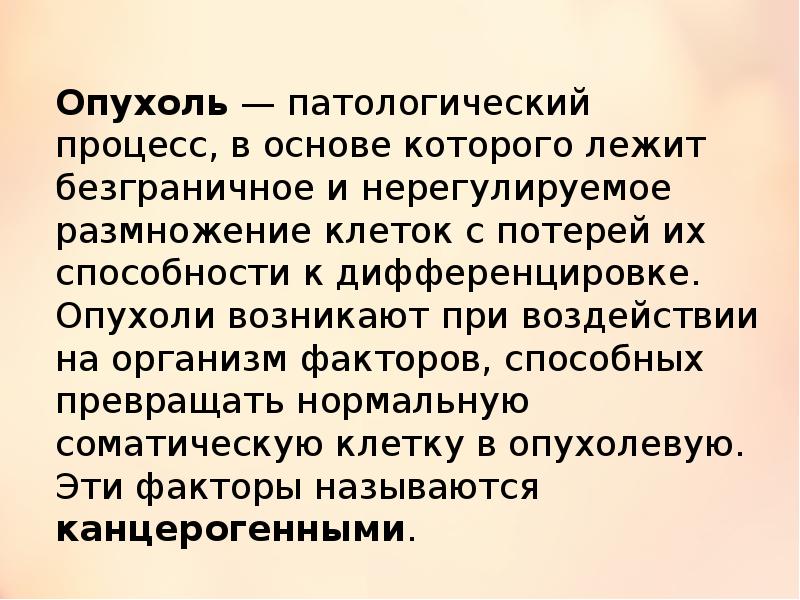 Опухоль — патологический процесс, в основе которого лежит безграничное и нерегулируемое размножение клеток с потерей их способности к дифференцировке. Опухоли возникают при воздействии на организм факторов, способных превращать нормальную соматическую клетку в опухолевую. Эти факторы называются канцерогенными.